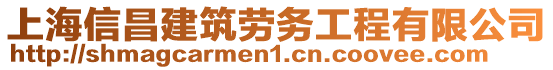 上海信昌建筑劳务工程有限公司
http://shmagcarmen1.cn.coovee.com